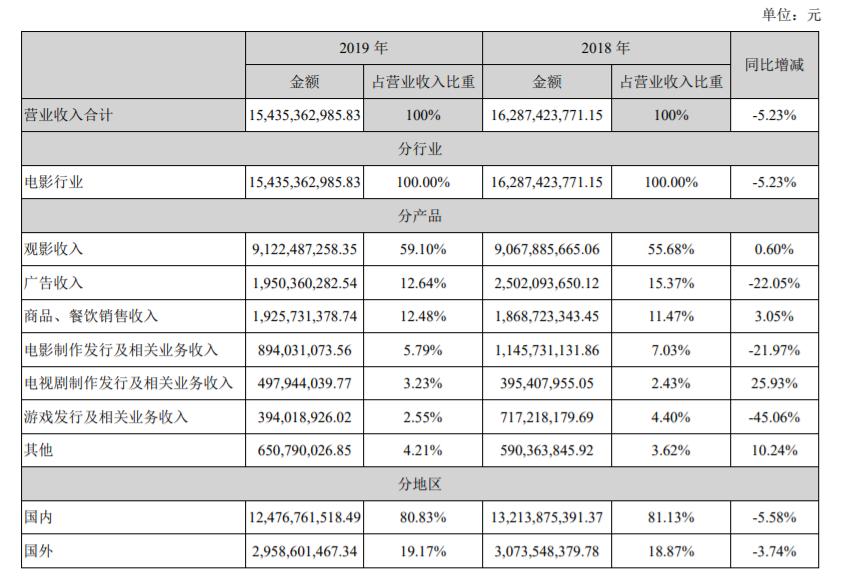 单位：元

| | 2019 年 | | 2018 年 | | 同比增减 |
|---|---|---|---|---|---|
| | 金额 | 占营业收入比重 | 金额 | 占营业收入比重 | |
| 营业收入合计 | 15,435,362,985.83 | 100% | 16,287,423,771.15 | 100% | -5.23% |
| 分行业 | | | | | |
| 电影行业 | 15,435,362,985.83 | 100.00% | 16,287,423,771.15 | 100.00% | -5.23% |
| 分产品 | | | | | |
| 观影收入 | 9,122,487,258.35 | 59.10% | 9,067,885,665.06 | 55.68% | 0.60% |
| 广告收入 | 1,950,360,282.54 | 12.64% | 2,502,093,650.12 | 15.37% | -22.05% |
| 商品、餐饮销售收入 | 1,925,731,378.74 | 12.48% | 1,868,723,343.45 | 11.47% | 3.05% |
| 电影制作发行及相关业务收入 | 894,031,073.56 | 5.79% | 1,145,731,131.86 | 7.03% | -21.97% |
| 电视剧制作发行及相关业务收入 | 497,944,039.77 | 3.23% | 395,407,955.05 | 2.43% | 25.93% |
| 游戏发行及相关业务收入 | 394,018,926.02 | 2.55% | 717,218,179.69 | 4.40% | -45.06% |
| 其他 | 650,790,026.85 | 4.21% | 590,363,845.92 | 3.62% | 10.24% |
| 分地区 | | | | | |
| 国内 | 12,476,761,518.49 | 80.83% | 13,213,875,391.37 | 81.13% | -5.58% |
| 国外 | 2,958,601,467.34 | 19.17% | 3,073,548,379.78 | 18.87% | -3.74% |